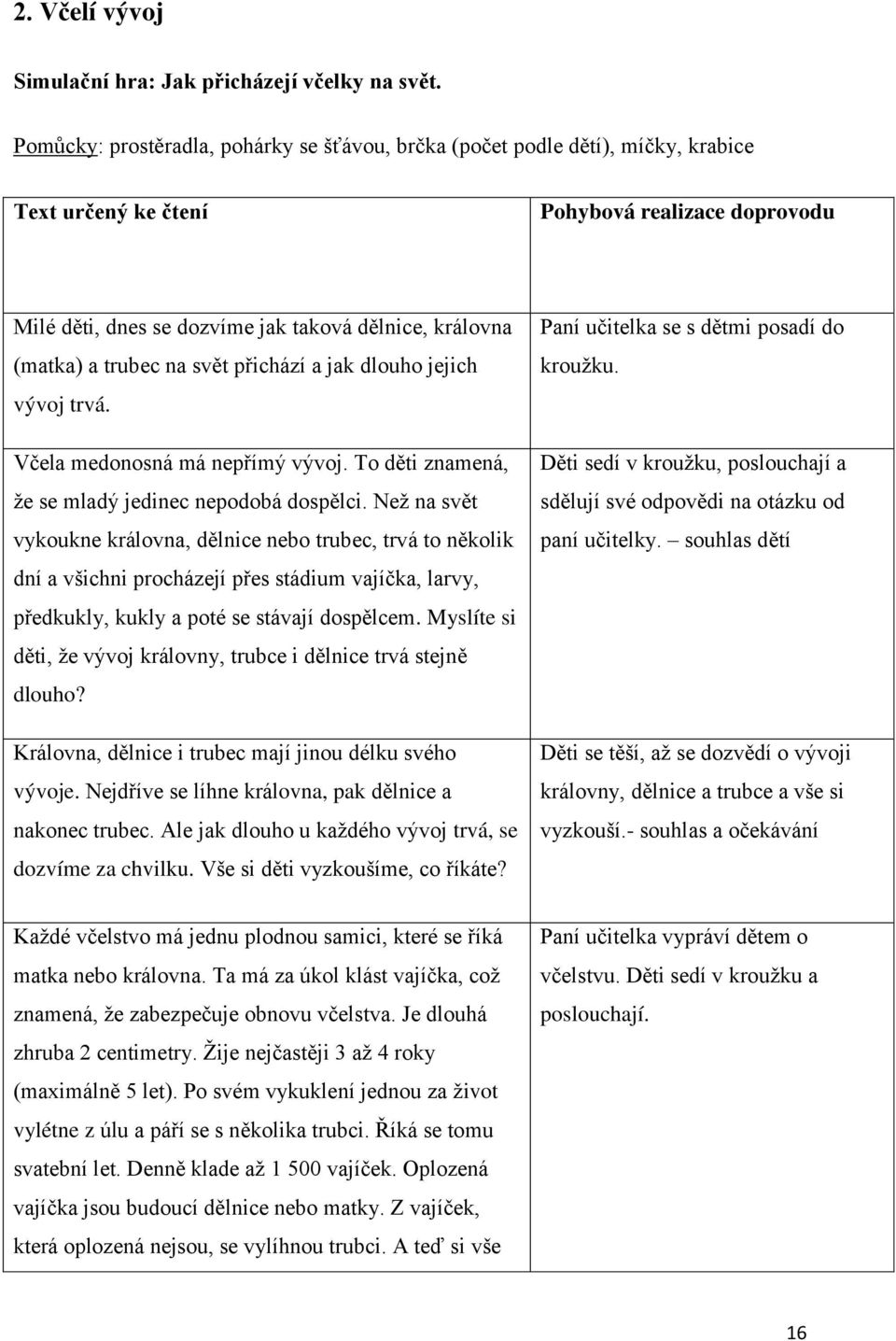 2. Včelí vývoj

Simulační hra: Jak přicházejí včelky na svět.

Pomůcky: prostěradla, pohárky se šťávou, brčka (počet podle dětí), míčky, krabice

| Text určený ke čtení | Pohybová realizace doprovodu |
|---|---|
| Milé děti, dnes se dozvíme jak taková dělnice, královna (matka) a trubec na svět přichází a jak dlouho jejich vývoj trvá. | Paní učitelka se s dětmi posadí do kroužku. |
| Včela medonosná má nepřímý vývoj. To děti znamená, že se mladý jedinec nepodobá dospělci. Než na svět vykoukne královna, dělnice nebo trubec, trvá to několik dní a všichni procházejí přes stádium vajíčka, larvy, předkukly, kukly a poté se stávají dospělcem. Myslíte si děti, že vývoj královny, trubce i dělnice trvá stejně dlouho? | Děti sedí v kroužku, poslouchají a sdělují své odpovědi na otázku od paní učitelky. – souhlas dětí |
| Královna, dělnice i trubec mají jinou délku svého vývoje. Nejdříve se líhne královna, pak dělnice a nakonec trubec. Ale jak dlouho u každého vývoj trvá, se dozvíme za chvilku. Vše si děti vyzkoušíme, co říkáte? | Děti se těší, až se dozvědí o vývoji královny, dělnice a trubce a vše si vyzkouší.- souhlas a očekávání |
| Každé včelstvo má jednu plodnou samici, které se říká matka nebo královna. Ta má za úkol klást vajíčka, což znamená, že zabezpečuje obnovu včelstva. Je dlouhá zhruba 2 centimetry. Žije nejčastěji 3 až 4 roky (maximálně 5 let). Po svém vykuklení jednou za život vylétne z úlu a páří se s několika trubci. Říká se tomu svatební let. Denně klade až 1 500 vajíček. Oplozená vajíčka jsou budoucí dělnice nebo matky. Z vajíček, která oplozená nejsou, se vylíhnou trubci. A teď si vše | Paní učitelka vypráví dětem o včelstvu. Děti sedí v kroužku a poslouchají. |

16